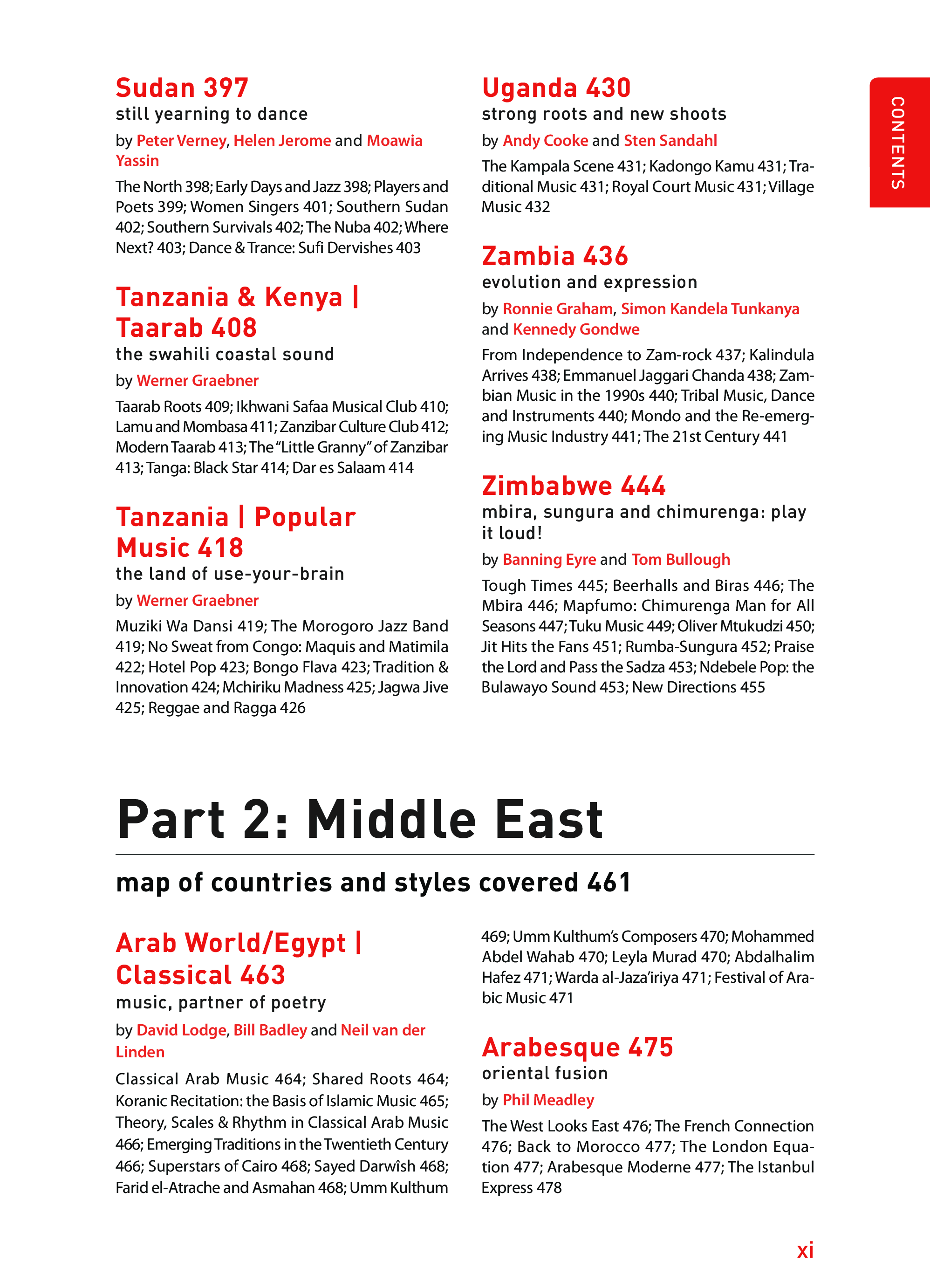 CONTENTS

Sudan 397
still yearning to dance

by Peter Verney, Helen Jerome and Moawia Yassin

The North 398; Early Days and Jazz 398; Players and Poets 399; Women Singers 401; Southern Sudan 402; Southern Survivals 402; The Nuba 402; Where Next? 403; Dance & Trance: Sufi Dervishes 403

Tanzania & Kenya | Taarab 408
the swahili coastal sound

by Werner Graebner

Taarab Roots 409; Ikhwani Safaa Musical Club 410; Lamu and Mombasa 411; Zanzibar Culture Club 412; Modern Taarab 413; The "Little Granny" of Zanzibar 413; Tanga: Black Star 414; Dar es Salaam 414

Tanzania | Popular Music 418
the land of use-your-brain

by Werner Graebner

Muziki Wa Dansi 419; The Morogoro Jazz Band 419; No Sweat from Congo: Maquis and Matimila 422; Hotel Pop 423; Bongo Flava 423; Tradition & Innovation 424; Mchiriku Madness 425; Jagwa Jive 425; Reggae and Ragga 426

Uganda 430
strong roots and new shoots

by Andy Cooke and Sten Sandahl

The Kampala Scene 431; Kadongo Kamu 431; Traditional Music 431; Royal Court Music 431; Village Music 432

Zambia 436
evolution and expression

by Ronnie Graham, Simon Kandela Tunkanya and Kennedy Gondwe

From Independence to Zam-rock 437; Kalindula Arrives 438; Emmanuel Jaggari Chanda 438; Zambian Music in the 1990s 440; Tribal Music, Dance and Instruments 440; Mondo and the Re-emerging Music Industry 441; The 21st Century 441

Zimbabwe 444
mbira, sungura and chimurenga: play it loud!

by Banning Eyre and Tom Bullough

Tough Times 445; Beerhalls and Biras 446; The Mbira 446; Mapfumo: Chimurenga Man for All Seasons 447; Tuku Music 449; Oliver Mtukudzi 450; Jit Hits the Fans 451; Rumba-Sungura 452; Praise the Lord and Pass the Sadza 453; Ndebele Pop: the Bulawayo Sound 453; New Directions 455

Part 2: Middle East

map of countries and styles covered 461

Arab World/Egypt | Classical 463
music, partner of poetry

by David Lodge, Bill Badley and Neil van der Linden

Classical Arab Music 464; Shared Roots 464; Koranic Recitation: the Basis of Islamic Music 465; Theory, Scales & Rhythm in Classical Arab Music 466; Emerging Traditions in the Twentieth Century 466; Superstars of Cairo 468; Sayed Darwîsh 468; Farid el-Atrache and Asmahan 468; Umm Kulthum 469; Umm Kulthum's Composers 470; Mohammed Abdel Wahab 470; Leyla Murad 470; Abdalhalim Hafez 471; Warda al-Jaza'iriya 471; Festival of Arabic Music 471

Arabesque 475
oriental fusion

by Phil Meadley

The West Looks East 476; The French Connection 476; Back to Morocco 477; The London Equation 477; Arabesque Moderne 477; The Istanbul Express 478

xi